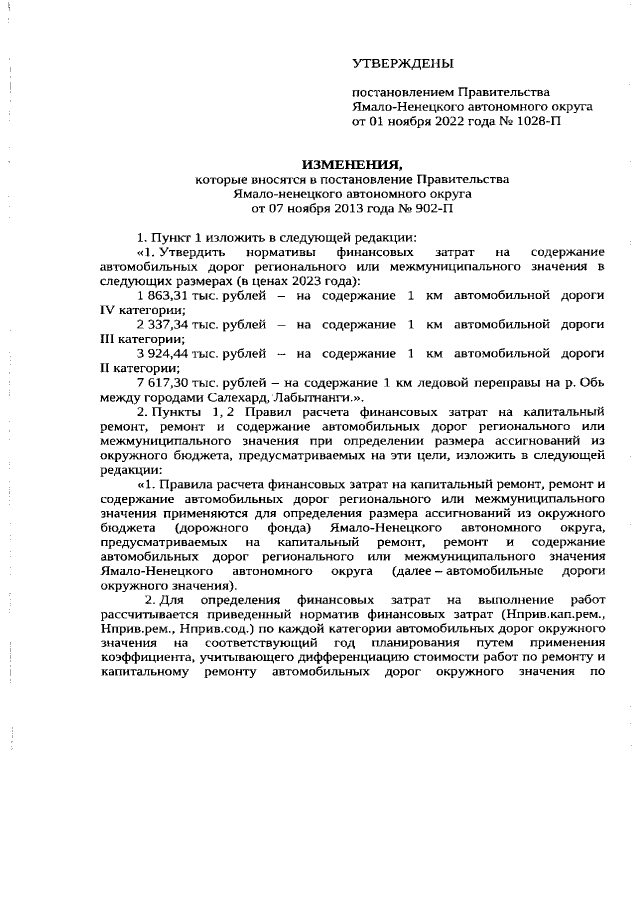 УТВЕРЖДЕНЫ

постановлением Правительства Ямало-Ненецкого автономного округа от 01 ноября 2022 года № 1028-П

ИЗМЕНЕНИЯ,
которые вносятся в постановление Правительства Ямало-ненецкого автономного округа от 07 ноября 2013 года № 902-П

1. Пункт 1 изложить в следующей редакции:

«1. Утвердить нормативы финансовых затрат на содержание автомобильных дорог регионального или межмуниципального значения в следующих размерах (в ценах 2023 года):

1 863,31 тыс. рублей – на содержание 1 км автомобильной дороги IV категории;

2 337,34 тыс. рублей – на содержание 1 км автомобильной дороги III категории;

3 924,44 тыс. рублей – на содержание 1 км автомобильной дороги II категории;

7 617,30 тыс. рублей – на содержание 1 км ледовой переправы на р. Обь между городами Салехард, Лабытнанги.».

2. Пункты 1, 2 Правил расчета финансовых затрат на капитальный ремонт, ремонт и содержание автомобильных дорог регионального или межмуниципального значения при определении размера ассигнований из окружного бюджета, предусматриваемых на эти цели, изложить в следующей редакции:

«1. Правила расчета финансовых затрат на капитальный ремонт, ремонт и содержание автомобильных дорог регионального или межмуниципального значения применяются для определения размера ассигнований из окружного бюджета (дорожного фонда) Ямало-Ненецкого автономного округа, предусматриваемых на капитальный ремонт, ремонт и содержание автомобильных дорог регионального или межмуниципального значения Ямало-Ненецкого автономного округа (далее – автомобильные дороги окружного значения).

2. Для определения финансовых затрат на выполнение работ рассчитывается приведенный норматив финансовых затрат (Нприв.кап.рем., Нприв.рем., Нприв.сод.) по каждой категории автомобильных дорог окружного значения на соответствующий год планирования путем применения коэффициента, учитывающего дифференциацию стоимости работ по ремонту и капитальному ремонту автомобильных дорог окружного значения по